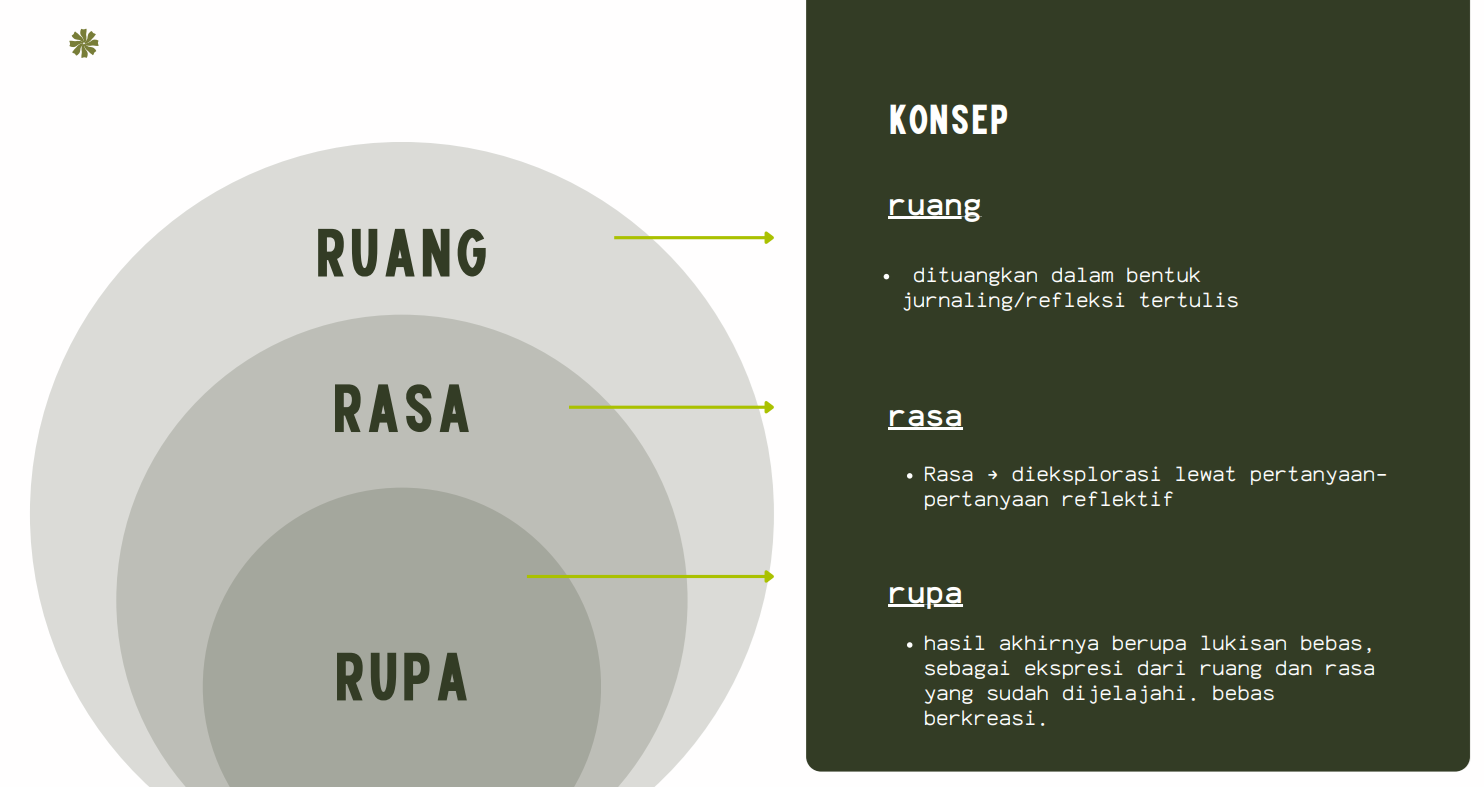 RUANG

RASA

RUPA

KONSEP

ruang

• dituangkan dalam bentuk jurnaling/refleksi tertulis

rasa

• Rasa → dieksplorasi lewat pertanyaan-pertanyaan reflektif

rupa

• hasil akhirnya berupa lukisan bebas, sebagai ekspresi dari ruang dan rasa yang sudah dijelajahi. bebas berkreasi.